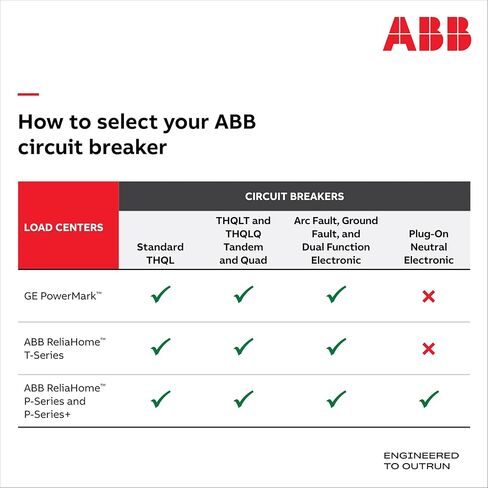 ABB

How to select your ABB circuit breaker

| LOAD CENTERS | CIRCUIT BREAKERS | | | |
|---|---|---|---|---|
| | Standard THQL | THQLT and THQLQ Tandem and Quad | Arc Fault, Ground Fault, and Dual Function Electronic | Plug-On Neutral Electronic |
| GE PowerMark™ | ✓ | ✓ | ✓ | ✗ |
| ABB ReliaHome™ T-Series | ✓ | ✓ | ✓ | ✗ |
| ABB ReliaHome™ P-Series and P-Series+ | ✓ | ✓ | ✓ | ✓ |

ENGINEERED TO OUTRUN